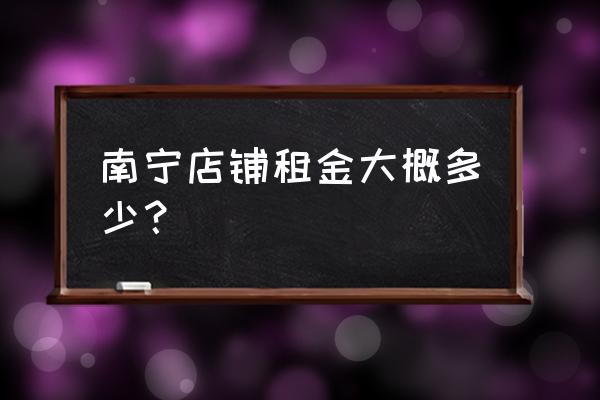 南宁店铺租金大概多少？